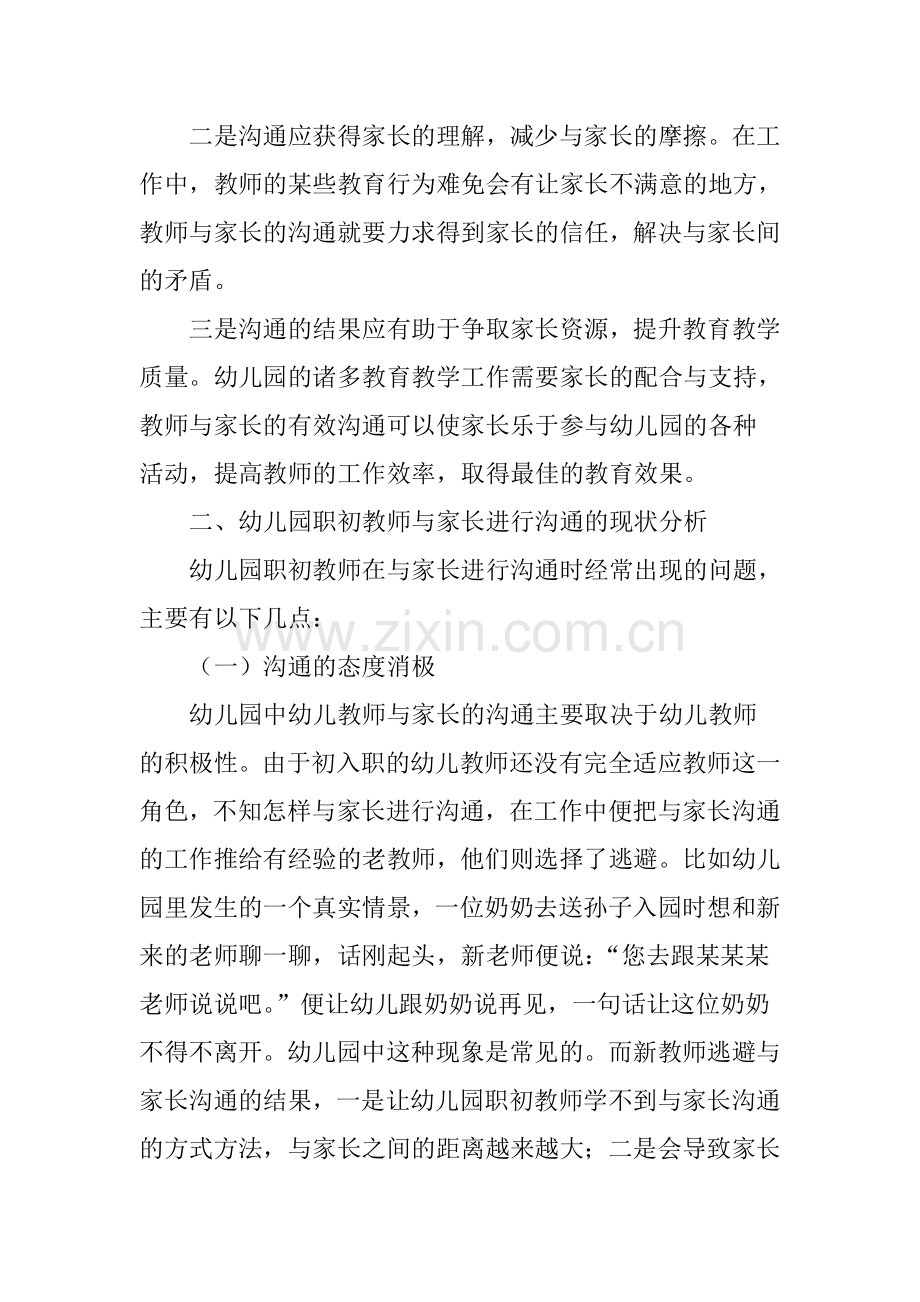 二是沟通应获得家长的理解，减少与家长的摩擦。在工作中，教师的某些教育行为难免会有让家长不满意的地方，教师与家长的沟通就要力求得到家长的信任，解决与家长间的矛盾。

三是沟通的结果应有助于争取家长资源，提升教育教学质量。幼儿园的诸多教育教学工作需要家长的配合与支持，教师与家长的有效沟通可以使家长乐于参与幼儿园的各种活动，提高教师的工作效率，取得最佳的教育效果。

二、幼儿园职初教师与家长进行沟通的现状分析

幼儿园职初教师在与家长进行沟通时经常出现的问题，主要有以下几点：

www.zixin.com.cn

（一）沟通的态度消极

幼儿园中幼儿教师与家长的沟通主要取决于幼儿教师的积极性。由于初入职的幼儿教师还没有完全适应教师这一角色，不知怎样与家长进行沟通，在工作中便把与家长沟通的工作推给有经验的老教师，他们则选择了逃避。比如幼儿园里发生的一个真实情景，一位奶奶去送孙子入园时想和新来的老师聊一聊，话刚起头，新老师便说：“您去跟某某某老师说说吧。”便让幼儿跟奶奶说再见，一句话让这位奶奶不得不离开。幼儿园中这种现象是常见的。而新教师逃避与家长沟通的结果，一是让幼儿园职初教师学不到与家长沟通的方式方法，与家长之间的距离越来越大；二是会导致家长